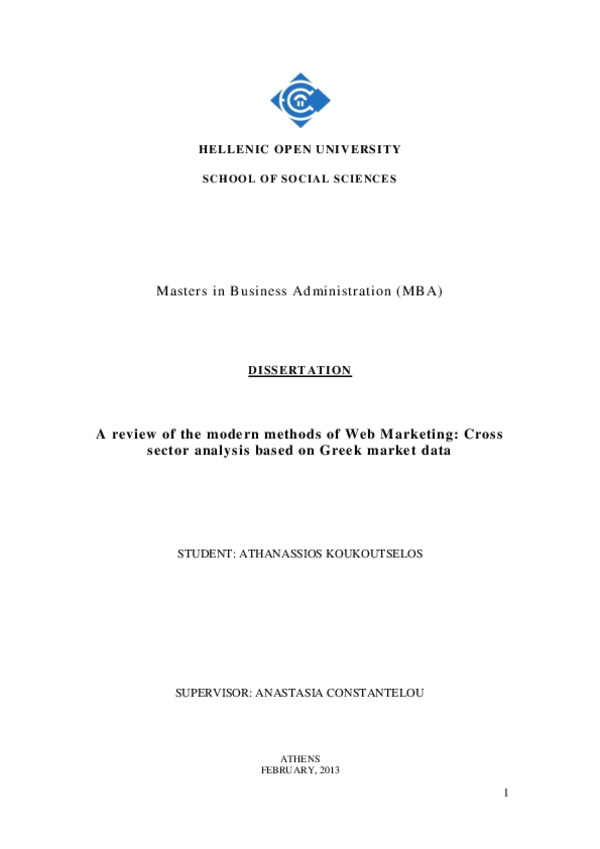 HELLENIC OPEN UNIVERSITY

SCHOOL OF SOCIAL SCIENCES

Masters in Business Administration (MBA)

DISSERTATION

A review of the modern methods of Web Marketing: Cross sector analysis based on Greek market data

STUDENT: ATHANASSIOS KOUKOUTSELOS

SUPERVISOR: ANASTASIA CONSTANTELOU

ATHENS
FEBRUARY, 2013

1